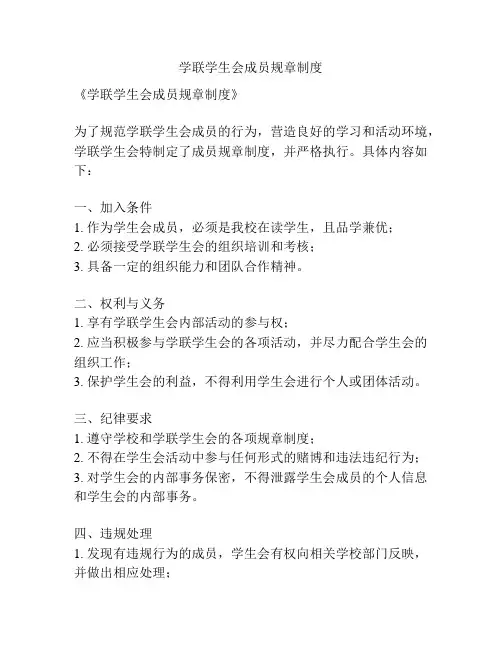 学联学生会成员规章制度

《学联学生会成员规章制度》

为了规范学联学生会成员的行为，营造良好的学习和活动环境，学联学生会特制定了成员规章制度，并严格执行。具体内容如下：

一、加入条件
1. 作为学生会成员，必须是我校在读学生，且品学兼优；
2. 必须接受学联学生会的组织培训和考核；
3. 具备一定的组织能力和团队合作精神。

二、权利与义务
1. 享有学联学生会内部活动的参与权；
2. 应当积极参与学联学生会的各项活动，并尽力配合学生会的组织工作；
3. 保护学生会的利益，不得利用学生会进行个人或团体活动。

三、纪律要求
1. 遵守学校和学联学生会的各项规章制度；
2. 不得在学生会活动中参与任何形式的赌博和违法违纪行为；
3. 对学生会的内部事务保密，不得泄露学生会成员的个人信息和学生会的内部事务。

四、违规处理
1. 发现有违规行为的成员，学生会有权向相关学校部门反映，并做出相应处理；